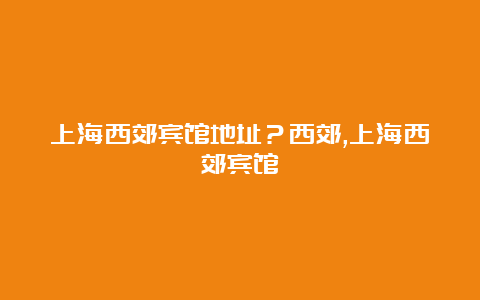 上海西郊宾馆地址？西郊,上海西郊宾馆